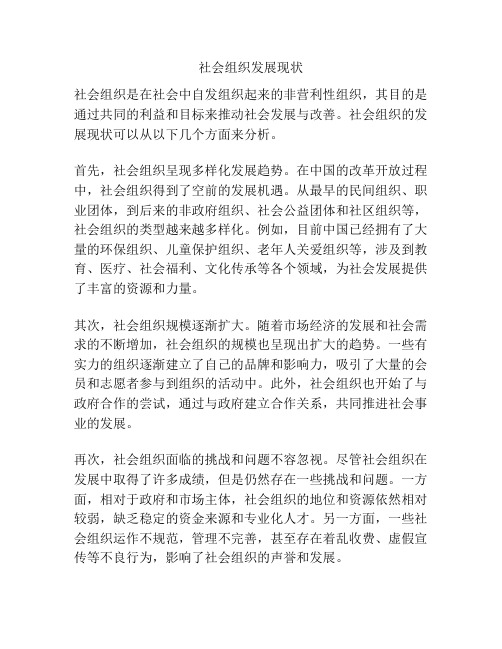 社会组织发展现状

社会组织是在社会中自发组织起来的非营利性组织，其目的是通过共同的利益和目标来推动社会发展与改善。社会组织的发展现状可以从以下几个方面来分析。

首先，社会组织呈现多样化发展趋势。在中国的改革开放过程中，社会组织得到了空前的发展机遇。从最早的民间组织、职业团体，到后来的非政府组织、社会公益团体和社区组织等，社会组织的类型越来越多样化。例如，目前中国已经拥有了大量的环保组织、儿童保护组织、老年人关爱组织等，涉及到教育、医疗、社会福利、文化传承等各个领域，为社会发展提供了丰富的资源和力量。

其次，社会组织规模逐渐扩大。随着市场经济的发展和社会需求的不断增加，社会组织的规模也呈现出扩大的趋势。一些有实力的组织逐渐建立了自己的品牌和影响力，吸引了大量的会员和志愿者参与到组织的活动中。此外，社会组织也开始了与政府合作的尝试，通过与政府建立合作关系，共同推进社会事业的发展。

再次，社会组织面临的挑战和问题不容忽视。尽管社会组织在发展中取得了许多成绩，但是仍然存在一些挑战和问题。一方面，相对于政府和市场主体，社会组织的地位和资源依然相对较弱，缺乏稳定的资金来源和专业化人才。另一方面，一些社会组织运作不规范，管理不完善，甚至存在着乱收费、虚假宣传等不良行为，影响了社会组织的声誉和发展。